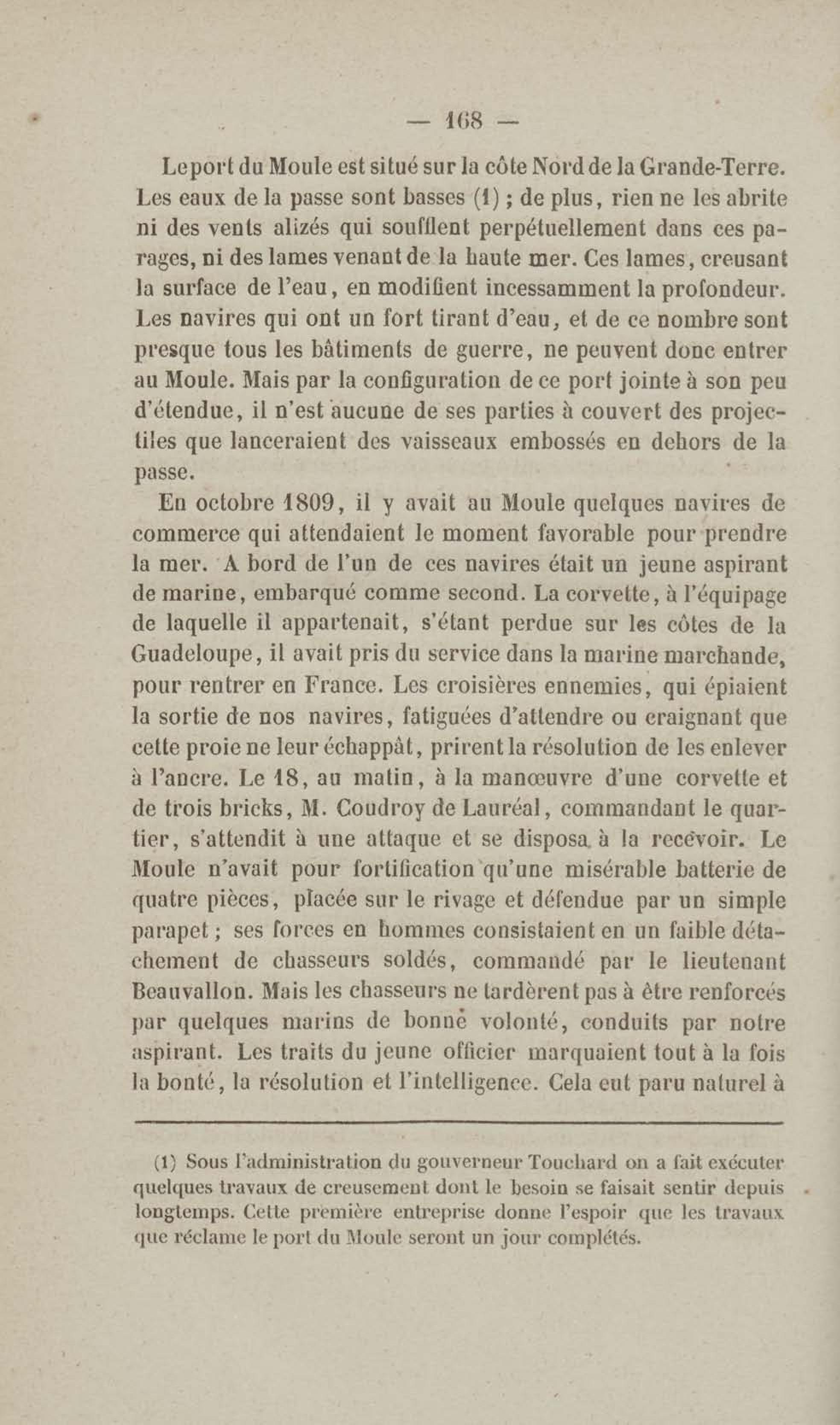 — 168 —

Le port du Moule est situé sur la côte Nord de la Grande-Terre. Les eaux de la passe sont basses (1) ; de plus, rien ne les abrite ni des vents alizés qui soufflent perpétuellement dans ces parages, ni des lames venant de la haute mer. Ces lames, creusant la surface de l'eau, en modifient incessamment la profondeur. Les navires qui ont un fort tirant d'eau, et de ce nombre sont presque tous les bâtiments de guerre, ne peuvent donc entrer au Moule. Mais par la configuration de ce port jointe à son peu d'étendue, il n'est aucune de ses parties à couvert des projectiles que lanceraient des vaisseaux embossés en dehors de la passe.

En octobre 1809, il y avait au Moule quelques navires de commerce qui attendaient le moment favorable pour prendre la mer. A bord de l'un de ces navires était un jeune aspirant de marine, embarqué comme second. La corvette, à l'équipage de laquelle il appartenait, s'étant perdue sur les côtes de la Guadeloupe, il avait pris du service dans la marine marchande, pour rentrer en France. Les croisières ennemies, qui épiaient la sortie de nos navires, fatiguées d'attendre ou craignant que cette proie ne leur échappât, prirent la résolution de les enlever à l'ancre. Le 18, au matin, à la manœuvre d'une corvette et de trois bricks, M. Coudroy de Lauréal, commandant le quartier, s'attendit à une attaque et se disposa à la recevoir. Le Moule n'avait pour fortification qu'une misérable batterie de quatre pièces, placée sur le rivage et défendue par un simple parapet ; ses forces en hommes consistaient en un faible détachement de chasseurs soldés, commandé par le lieutenant Beauvallon. Mais les chasseurs ne tardèrent pas à être renforcés par quelques marins de bonne volonté, conduits par notre aspirant. Les traits du jeune officier marquaient tout à la fois la bonté, la résolution et l'intelligence. Cela eut paru naturel à

(1) Sous l'administration du gouverneur Touchard on a fait exécuter quelques travaux de creusement dont le besoin se faisait sentir depuis longtemps. Cette première entreprise donne l'espoir que les travaux que réclame le port du Moule seront un jour complétés.